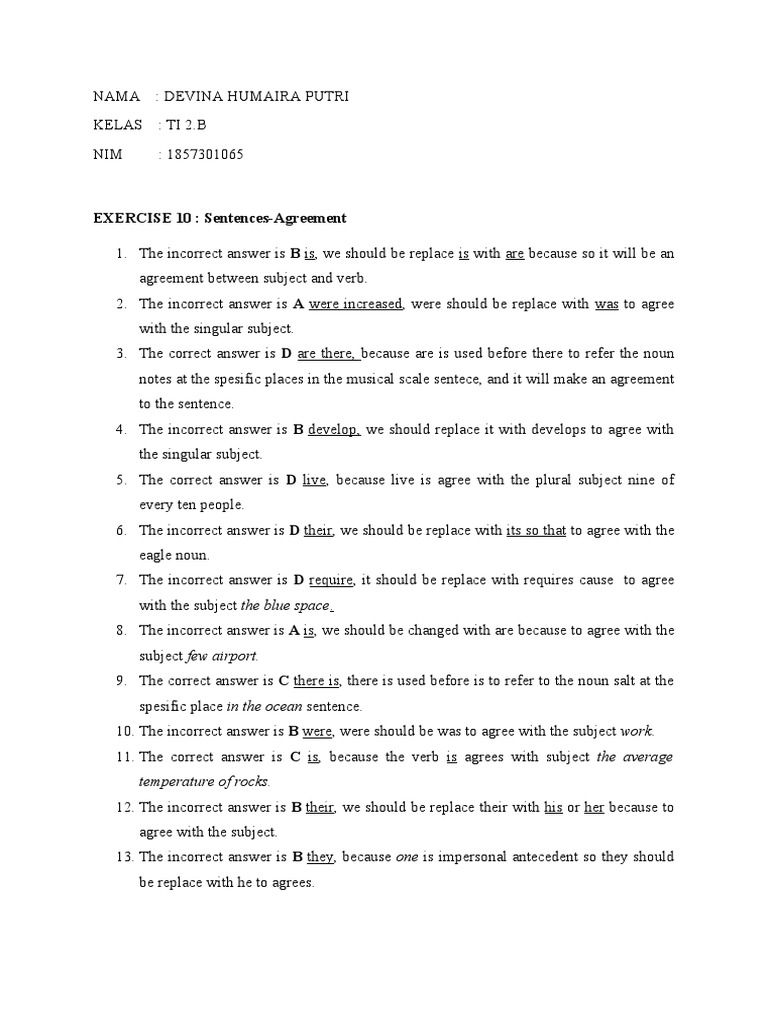 NAMA : DEVINA HUMAIRA PUTRI

KELAS : TI 2.B

NIM : 1857301065

EXERCISE 10 : Sentences-Agreement

1. The incorrect answer is B is, we should be replace is with are because so it will be an agreement between subject and verb.
2. The incorrect answer is A were increased, were should be replace with was to agree with the singular subject.
3. The correct answer is D are there, because are is used before there to refer the noun notes at the spesific places in the musical scale sentece, and it will make an agreement to the sentence.
4. The incorrect answer is B develop, we should replace it with develops to agree with the singular subject.
5. The correct answer is D live, because live is agree with the plural subject nine of every ten people.
6. The incorrect answer is D their, we should be replace with its so that to agree with the eagle noun.
7. The incorrect answer is D require, it should be replace with requires cause to agree with the subject the blue space.
8. The incorrect answer is A is, we should be changed with are because to agree with the subject few airport.
9. The correct answer is C there is, there is used before is to refer to the noun salt at the spesific place in the ocean sentence.
10. The incorrect answer is B were, were should be was to agree with the subject work.
11. The correct answer is C is, because the verb is agrees with subject the average temperature of rocks.
12. The incorrect answer is B their, we should be replace their with his or her because to agree with the subject.
13. The incorrect answer is B they, because one is impersonal antecedent so they should be replace with he to agrees.